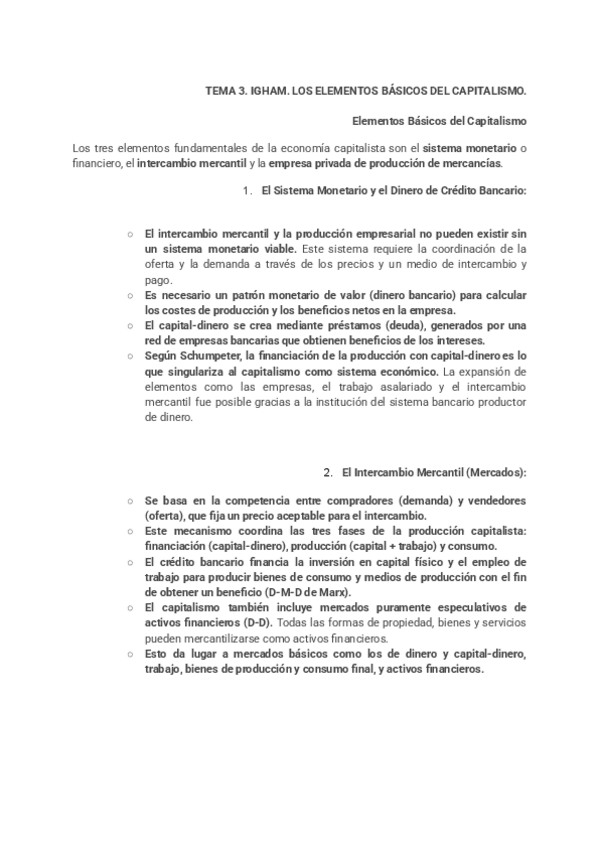 TEMA 3. IGHAM. LOS ELEMENTOS BÁSICOS DEL CAPITALISMO.

Elementos Básicos del Capitalismo

Los tres elementos fundamentales de la economía capitalista son el sistema monetario o financiero, el intercambio mercantil y la empresa privada de producción de mercancías.

1. El Sistema Monetario y el Dinero de Crédito Bancario:

○ El intercambio mercantil y la producción empresarial no pueden existir sin un sistema monetario viable. Este sistema requiere la coordinación de la oferta y la demanda a través de los precios y un medio de intercambio y pago.
○ Es necesario un patrón monetario de valor (dinero bancario) para calcular los costes de producción y los beneficios netos en la empresa.
○ El capital-dinero se crea mediante préstamos (deuda), generados por una red de empresas bancarias que obtienen beneficios de los intereses.
○ Según Schumpeter, la financiación de la producción con capital-dinero es lo que singulariza al capitalismo como sistema económico. La expansión de elementos como las empresas, el trabajo asalariado y el intercambio mercantil fue posible gracias a la institución del sistema bancario productor de dinero.

2. El Intercambio Mercantil (Mercados):

○ Se basa en la competencia entre compradores (demanda) y vendedores (oferta), que fija un precio aceptable para el intercambio.
○ Este mecanismo coordina las tres fases de la producción capitalista: financiación (capital-dinero), producción (capital + trabajo) y consumo.
○ El crédito bancario financia la inversión en capital físico y el empleo de trabajo para producir bienes de consumo y medios de producción con el fin de obtener un beneficio (D-M-D de Marx).
○ El capitalismo también incluye mercados puramente especulativos de activos financieros (D-D). Todas las formas de propiedad, bienes y servicios pueden mercantilizarse como activos financieros.
○ Esto da lugar a mercados básicos como los de dinero y capital-dinero, trabajo, bienes de producción y consumo final, y activos financieros.